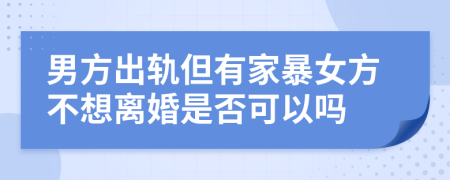 男方出轨但有家暴女方不想离婚是否可以吗